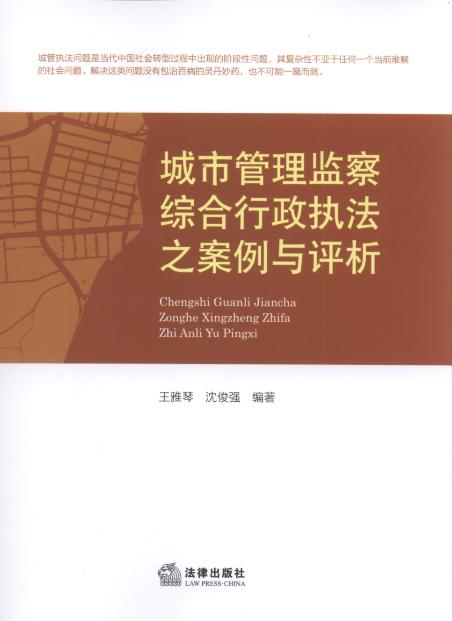 城管执法问题是当代中国社会转型过程中出现的阶段性问题，其复杂性不亚于任何一个当前难解的社会问题。解决这类问题没有包治百病的灵丹妙药，也不可能一蹴而就。

城市管理监察
综合行政执法
之案例与评析

Chengshi Guanli Jiancha
Zonghe Xingzheng Zhifa
Zhi Anli Yu Pingxi

王雅琴 沈俊强 编著

法律出版社
LAW PRESS·CHINA